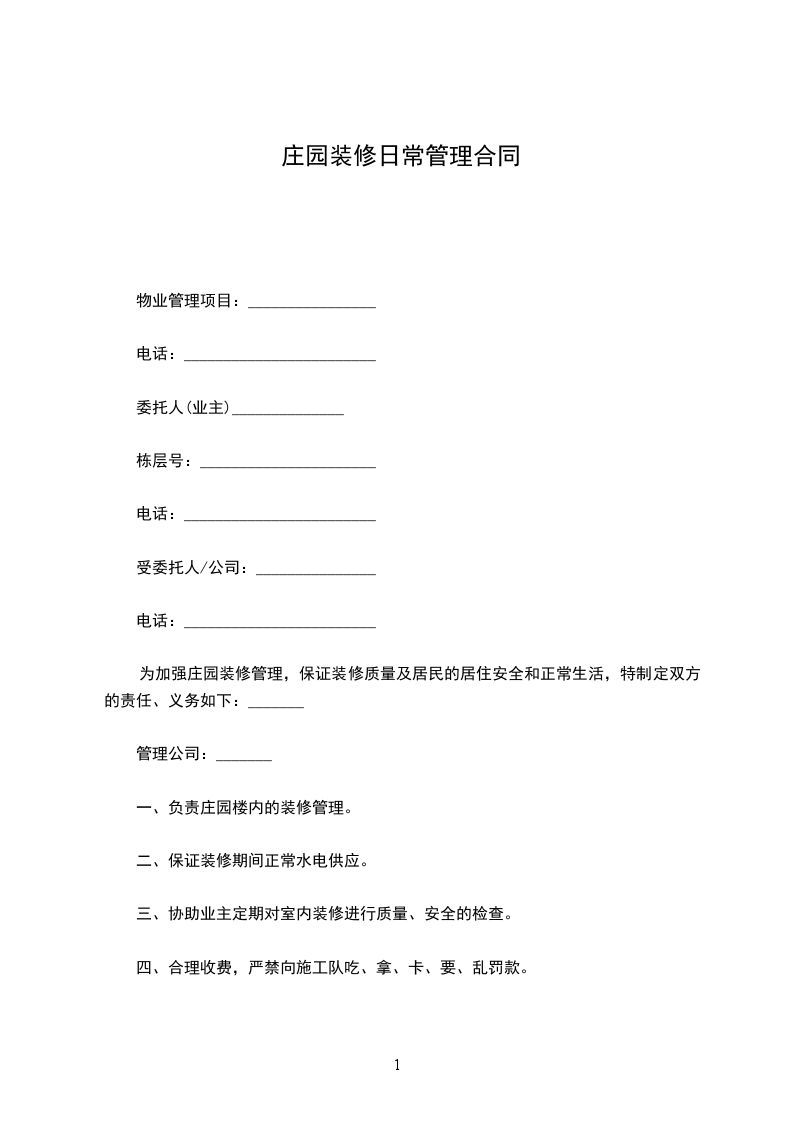 庄园装修日常管理合同

物业管理项目：________________

电话：________________________

委托人(业主)______________

栋层号：______________________

电话：________________________

受委托人/公司：_______________

电话：________________________

为加强庄园装修管理，保证装修质量及居民的居住安全和正常生活，特制定双方的责任、义务如下：_______

管理公司：_______

一、负责庄园楼内的装修管理。

二、保证装修期间正常水电供应。

三、协助业主定期对室内装修进行质量、安全的检查。

四、合理收费，严禁向施工队吃、拿、卡、要、乱罚款。

1